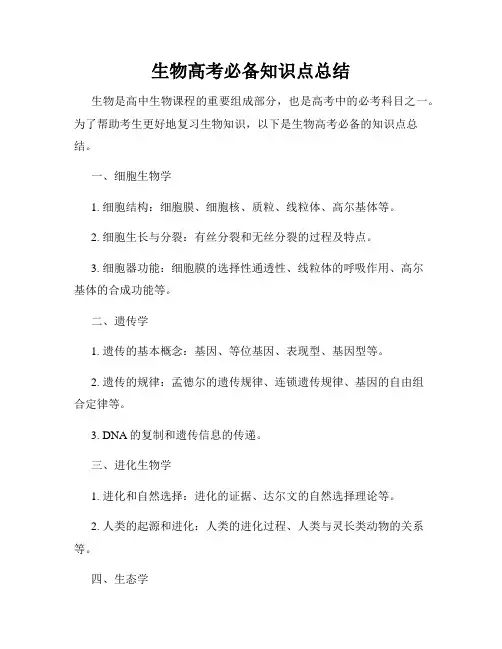 生物高考必备知识点总结

生物是高中生物课程的重要组成部分，也是高考中的必考科目之一。为了帮助考生更好地复习生物知识，以下是生物高考必备的知识点总结。

一、细胞生物学

1. 细胞结构：细胞膜、细胞核、质粒、线粒体、高尔基体等。

2. 细胞生长与分裂：有丝分裂和无丝分裂的过程及特点。

3. 细胞器功能：细胞膜的选择性通透性、线粒体的呼吸作用、高尔基体的合成功能等。

二、遗传学

1. 遗传的基本概念：基因、等位基因、表现型、基因型等。

2. 遗传的规律：孟德尔的遗传规律、连锁遗传规律、基因的自由组合定律等。

3. DNA 的复制和遗传信息的传递。

三、进化生物学

1. 进化和自然选择：进化的证据、达尔文的自然选择理论等。

2. 人类的起源和进化：人类的进化过程、人类与灵长类动物的关系等。

四、生态学